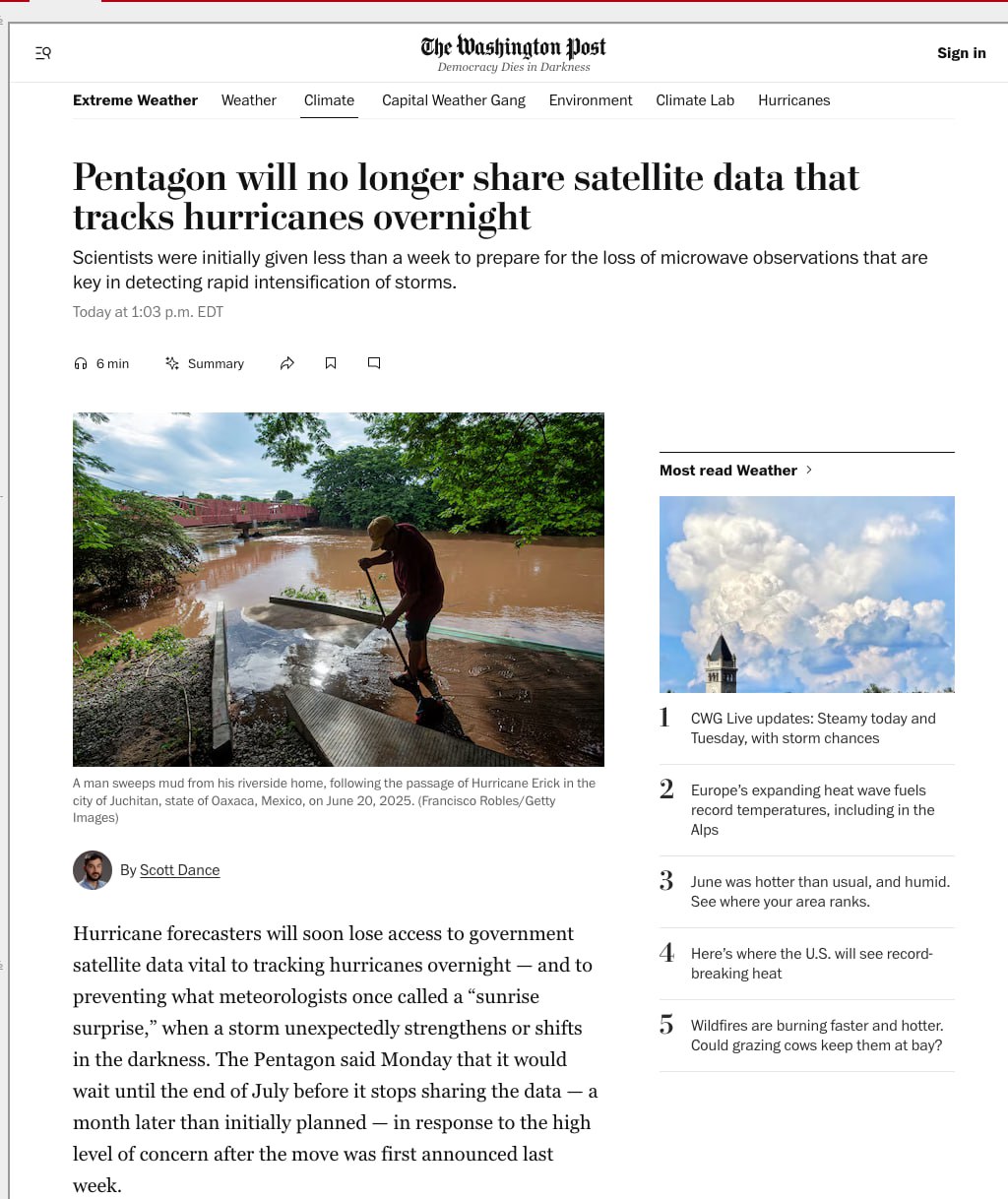 The Washington Post
Democracy Dies in Darkness

Sign in

Extreme Weather Weather Climate Capital Weather Gang Environment Climate Lab Hurricanes

Pentagon will no longer share satellite data that tracks hurricanes overnight

Scientists were initially given less than a week to prepare for the loss of microwave observations that are key in detecting rapid intensification of storms.

Today at 1:03 p.m. EDT

6 min Summary

A man sweeps mud from his riverside home, following the passage of Hurricane Erick in the city of Juchitan, state of Oaxaca, Mexico, on June 20, 2025. (Francisco Robles/Getty Images)

By Scott Dance

Hurricane forecasters will soon lose access to government satellite data vital to tracking hurricanes overnight — and to preventing what meteorologists once called a “sunrise surprise,” when a storm unexpectedly strengthens or shifts in the darkness. The Pentagon said Monday that it would wait until the end of July before it stops sharing the data — a month later than initially planned — in response to the high level of concern after the move was first announced last week.

Most read Weather

1 CWG Live updates: Steamy today and Tuesday, with storm chances

2 Europe’s expanding heat wave fuels record temperatures, including in the Alps

3 June was hotter than usual, and humid. See where your area ranks.

4 Here’s where the U.S. will see record-breaking heat

5 Wildfires are burning faster and hotter. Could grazing cows keep them at bay?